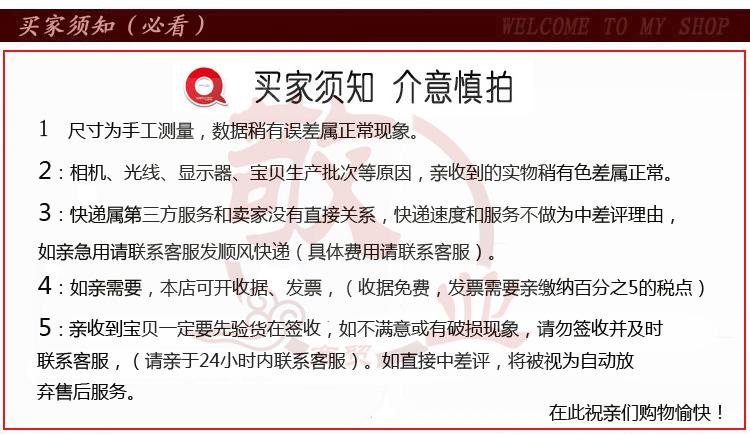 买家须知（必看）

WELCOME TO MY SHOP

买家须知 介意慎拍

1 尺寸为手工测量，数据稍有误差属正常现象。

2：相机、光线、显示器、宝贝生产批次等原因，亲收到的实物稍有色差属正常。

3：快递属第三方服务和卖家没有直接关系，快递速度和服务不做为中差评理由，如亲急用请联系客服发顺风快递（具体费用请联系客服）。

4：如亲需要，本店可开收据、发票，（收据免费，发票需要亲缴纳百分之5的税点）

5：亲收到宝贝一定要先验货在签收，如不满意或有破损现象，请勿签收并及时联系客服，（请亲于24小时内联系客服）。如直接中差评，将被视为自动放弃售后服务。

在此祝亲们购物愉快！